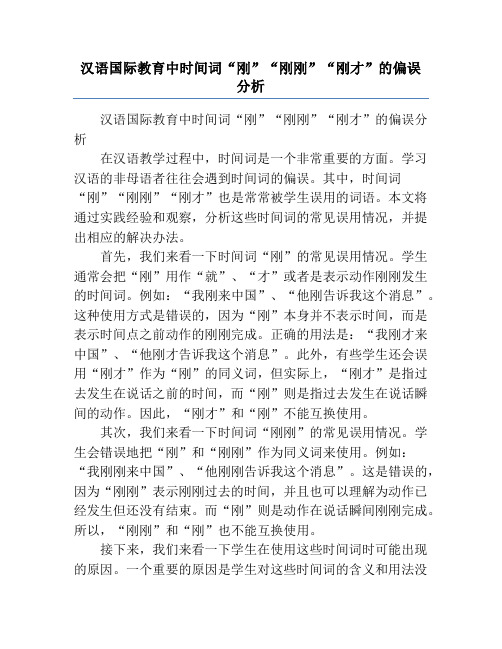 汉语国际教育中时间词“刚”“刚刚”“刚才”的偏误分析

汉语国际教育中时间词“刚”“刚刚”“刚才”的偏误分析

在汉语教学过程中，时间词是一个非常重要的方面。学习汉语的非母语者往往会遇到时间词的偏误。其中，时间词“刚”“刚刚”“刚才”也是常常被学生误用的词语。本文将通过实践经验和观察，分析这些时间词的常见误用情况，并提出相应的解决办法。

首先，我们来看一下时间词“刚”的常见误用情况。学生通常会把“刚”用作“就”、“才”或者是表示动作刚刚发生的时间词。例如：“我刚来中国”、“他刚告诉我这个消息”。这种使用方式是错误的，因为“刚”本身并不表示时间，而是表示时间点之前动作的刚刚完成。正确的用法是：“我刚才来中国”、“他刚才告诉我这个消息”。此外，有些学生还会误用“刚才”作为“刚”的同义词，但实际上，“刚才”是指过去发生在说话之前的时间，而“刚”则是指过去发生在说话瞬间的动作。因此，“刚才”和“刚”不能互换使用。

其次，我们来看一下时间词“刚刚”的常见误用情况。学生会错误地把“刚”和“刚刚”作为同义词来使用。例如：“我刚刚来中国”、“他刚刚告诉我这个消息”。这是错误的，因为“刚刚”表示刚刚过去的时间，并且也可以理解为动作已经发生但还没有结束。而“刚”则是动作在说话瞬间刚刚完成。所以，“刚刚”和“刚”也不能互换使用。

接下来，我们来看一下学生在使用这些时间词时可能出现的原因。一个重要的原因是学生对这些时间词的含义和用法没